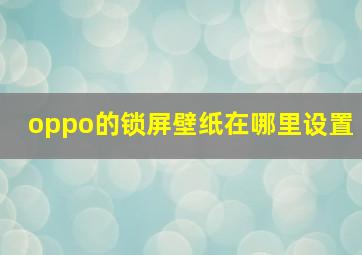 oppo的锁屏壁纸在哪里设置